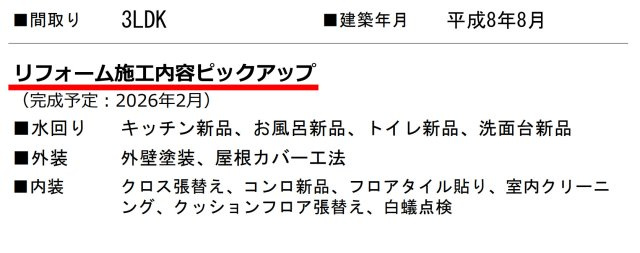 ■間取り　3LDK　■建築年月　平成8年8月

リフォーム施工内容ピックアップ
（完成予定：2026年2月）

■水回り　キッチン新品、お風呂新品、トイレ新品、洗面台新品

■外装　外壁塗装、屋根カバー工法

■内装　クロス張替え、コンロ新品、フロアタイル貼り、室内クリーニング、クッションフロア張替え、白蟻点検